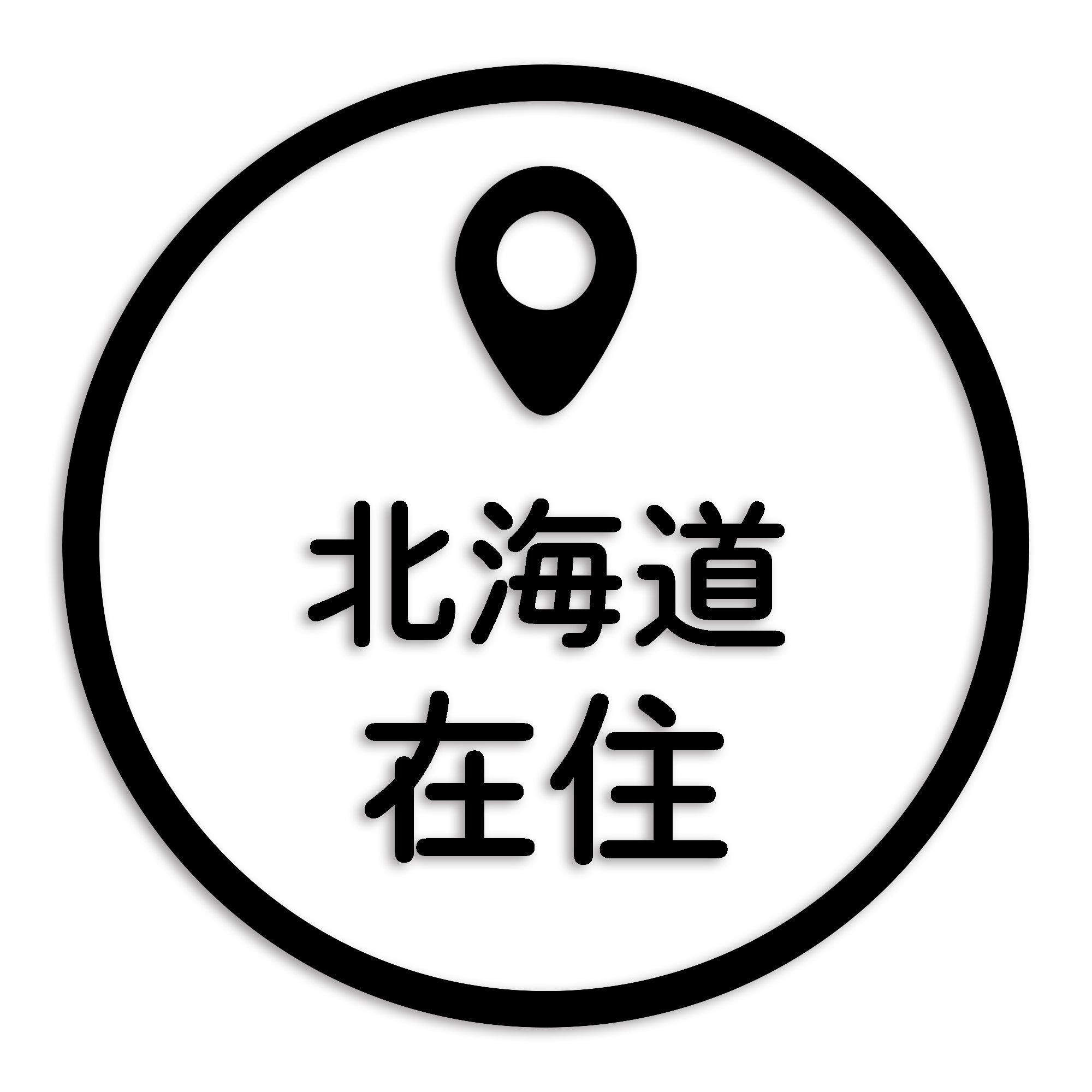 北海道
在住